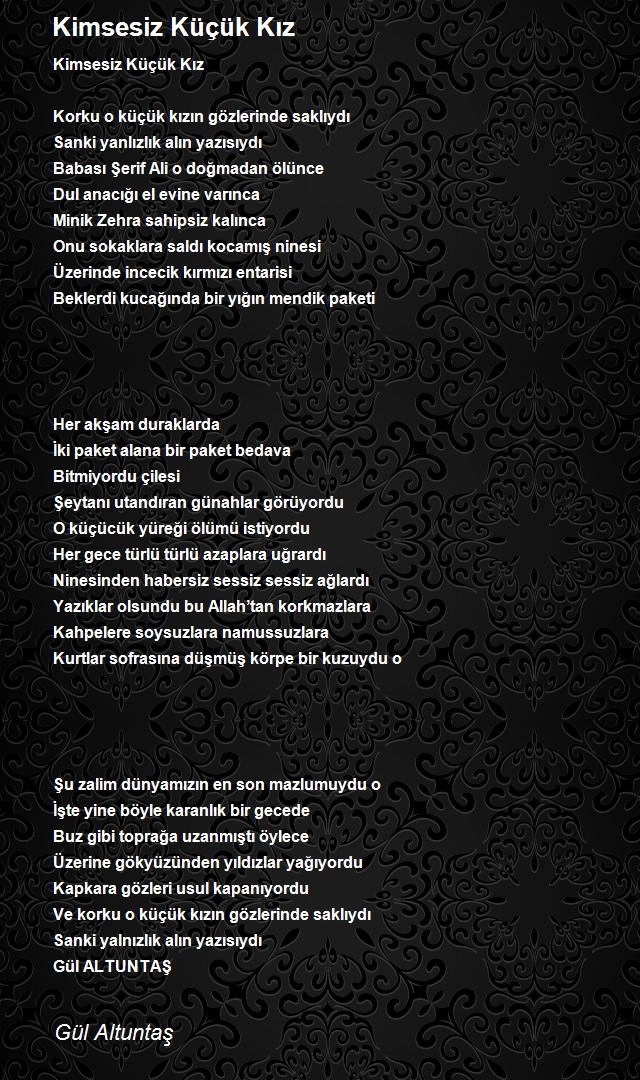 Kimsesiz Küçük Kız

Kimsesiz Küçük Kız

Korku o küçük kızın gözlerinde saklıydı
Sanki yanlızlık alın yazısıydı
Babası Şerif Ali o doğmadan ölünce
Dul anacığı el evine varınca
Minik Zehra sahipsiz kalınca
Onu sokaklara saldı kocamış ninesi
Üzerinde incecik kırmızı entarisi
Beklerdi kucağında bir yığın mendik paketi

Her akşam duraklarda
İki paket alana bir paket bedava
Bitmiyordu çilesi
Şeytanı utandıran günahlar görüyordu
O küçücük yüreği ölümü istiyordu
Her gece türlü türlü azaplara uğrardı
Ninesinden habersiz sessiz sessiz ağlardı
Yazıklar olsundu bu Allah'tan korkmazlara
Kahpelere soysuzlara namussuzlara
Kurtlar sofrasına düşmüş körpe bir kuzuydu o

Şu zalim dünyamızın en son mazlumuydu o
İşte yine böyle karanlık bir gecede
Buz gibi toprağa uzanmıştı öylece
Üzerine gökyüzünden yıldızlar yağıyordu
Kapkara gözleri usul kapanıyordu
Ve korku o küçük kızın gözlerinde saklıydı
Sanki yalnızlık alın yazısıydı
Gül ALTUNTAŞ

Gül Altuntaş